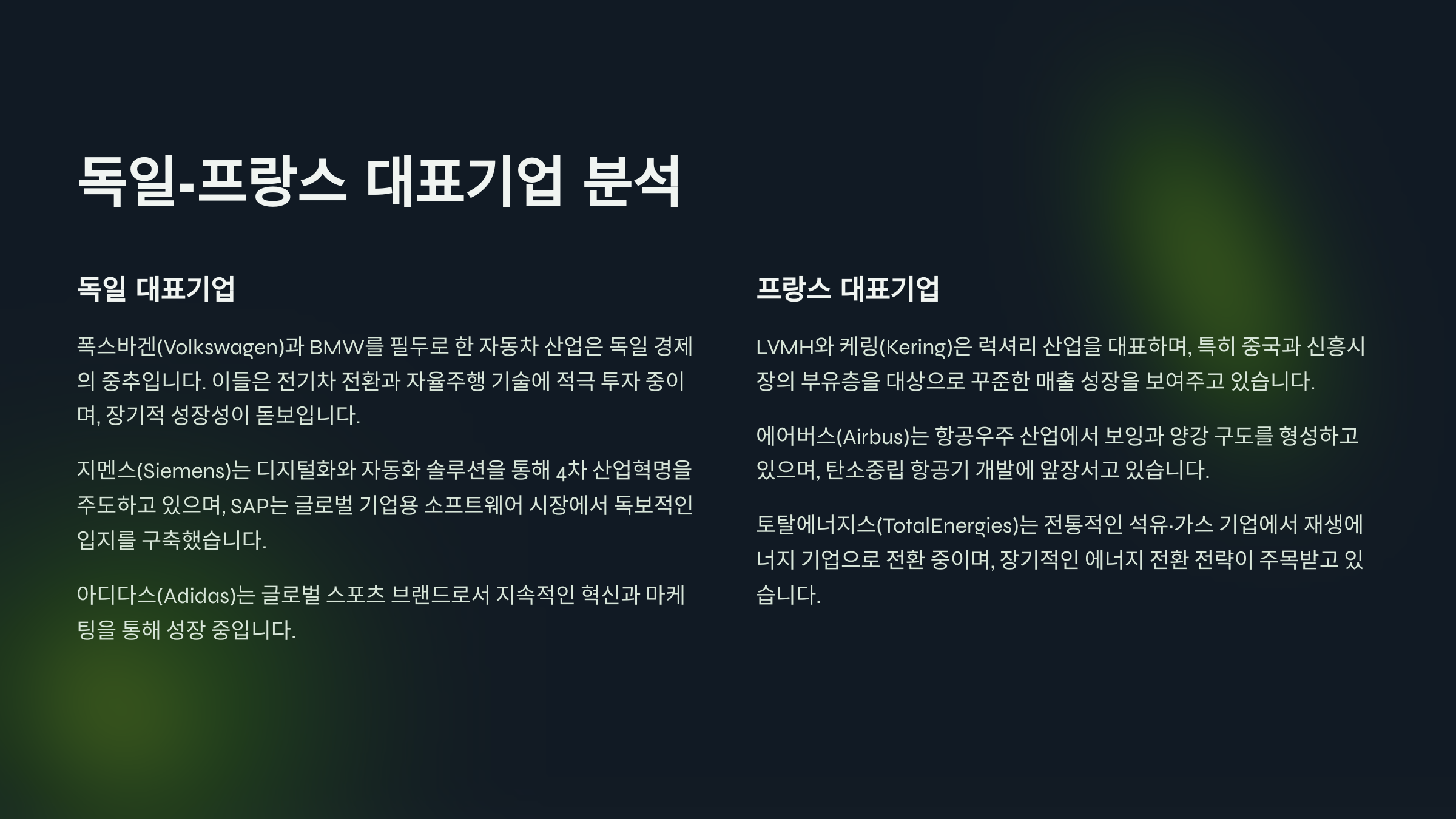 독일-프랑스 대표기업 분석

독일 대표기업

폭스바겐(Volkswagen)과 BMW를 필두로 한 자동차 산업은 독일 경제의 중추입니다. 이들은 전기차 전환과 자율주행 기술에 적극 투자 중이며, 장기적 성장성이 돋보입니다.

지멘스(Siemens)는 디지털화와 자동화 솔루션을 통해 4차 산업혁명을 주도하고 있으며, SAP는 글로벌 기업용 소프트웨어 시장에서 독보적인 입지를 구축했습니다.

아디다스(Adidas)는 글로벌 스포츠 브랜드로서 지속적인 혁신과 마케팅을 통해 성장 중입니다.

프랑스 대표기업

LVMH와 케링(Kering)은 럭셔리 산업을 대표하며, 특히 중국과 신흥시장의 부유층을 대상으로 꾸준한 매출 성장을 보여주고 있습니다.

에어버스(Airbus)는 항공우주 산업에서 보잉과 양강 구도를 형성하고 있으며, 탄소중립 항공기 개발에 앞장서고 있습니다.

토탈에너지스(TotalEnergies)는 전통적인 석유·가스 기업에서 재생에너지 기업으로 전환 중이며, 장기적인 에너지 전환 전략이 주목받고 있습니다.